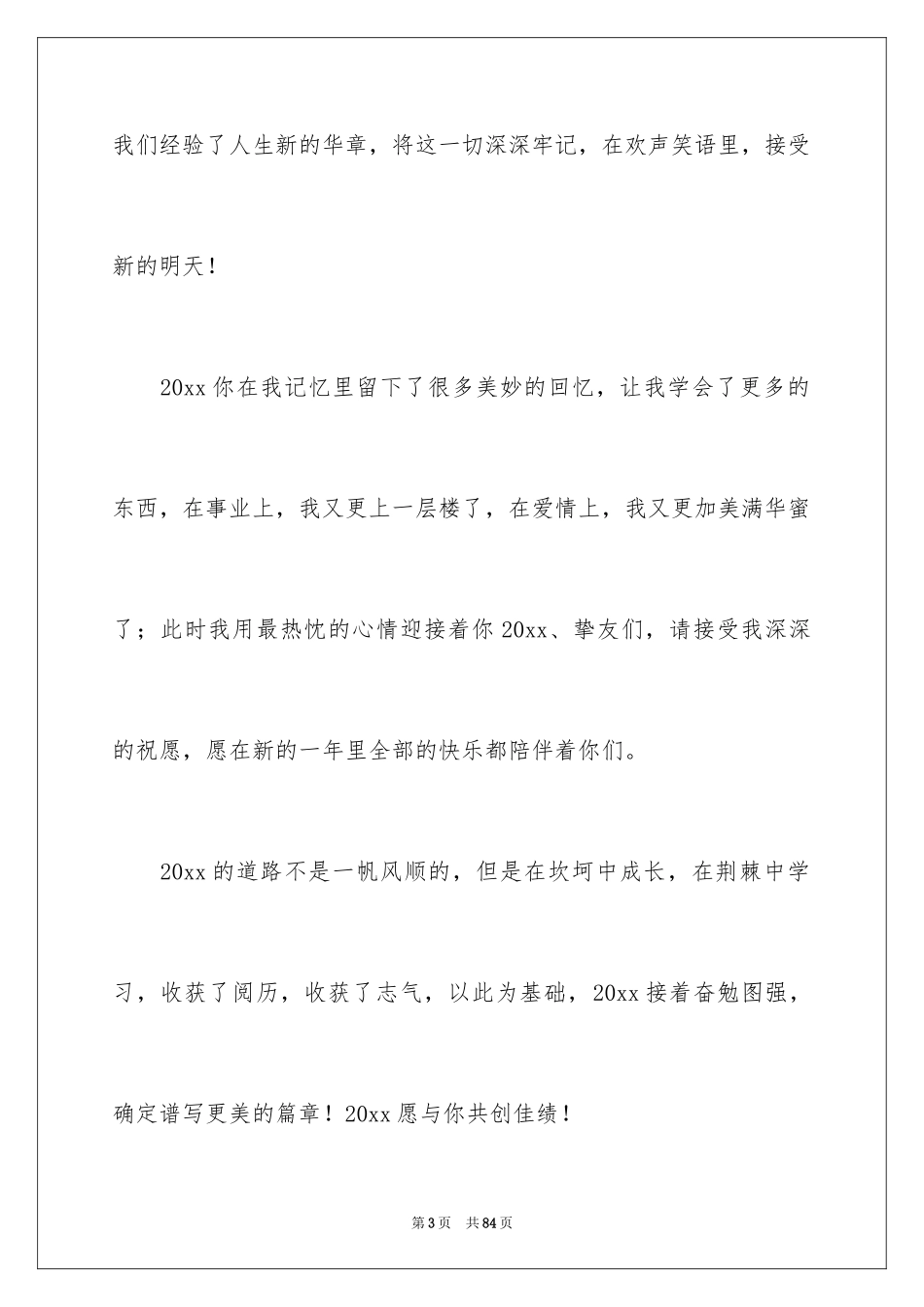 我们经验了人生新的华章，将这一切深深牢记，在欢声笑语里，接受新的明天！

20xx 你在我记忆里留下了很多美妙的回忆，让我学会了更多的东西，在事业上，我又更上一层楼了，在爱情上，我又更加美满华蜜了；此时我用最热忱的心情迎接着你 20xx、挚友们，请接受我深深的祝愿，愿在新的一年里全部的快乐都陪伴着你们。

20xx 的道路不是一帆风顺的，但是在坎坷中成长，在荆棘中学习，收获了阅历，收获了志气，以此为基础，20xx 接着奋勉图强，确定谱写更美的篇章！20xx 愿与你共创佳绩！

第 3 页　共 84 页